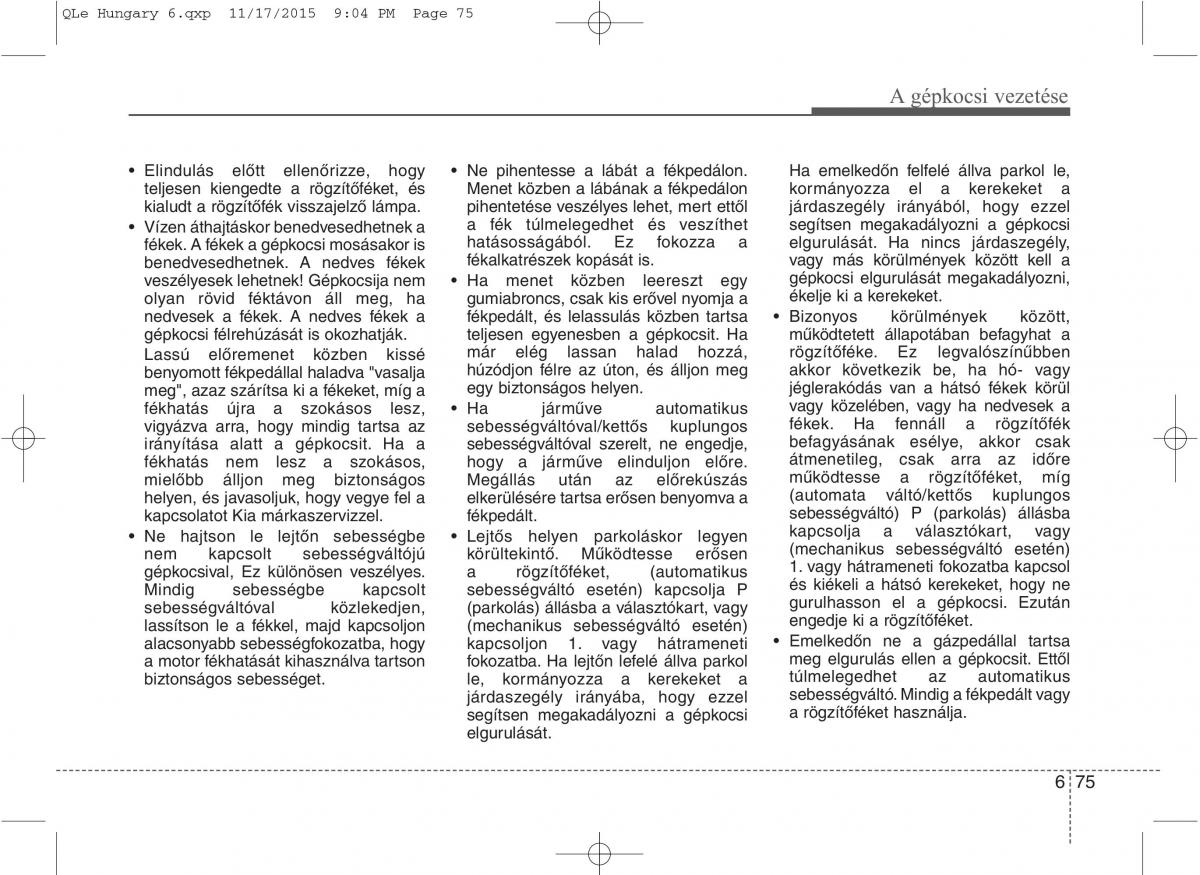 QLe Hungary 6.qxp 11/17/2015 9:04 PM Page 75

A gépkocsi vezetése

• Elindulás előtt ellenőrizze, hogy teljesen kiengedte a rögzítőféket, és kialudt a rögzítőfék visszajelző lámpa.

• Vízen áthajtáskor benedvesedhetnek a fékek. A fékek a gépkocsi mosásakor is benedvesedhetnek. A nedves fékek veszélyesek lehetnek! Gépkocsija nem olyan rövid féktávon áll meg, ha nedvesek a fékek. A nedves fékek a gépkocsi félrehúzását is okozhatják.

Lassú előremenet közben kissé benyomott fékpedállal haladva "vasalja meg", azaz szárítsa ki a fékeket, míg a fékhatás újra a szokásos lesz, vigyázva arra, hogy mindig tartsa az irányítása alatt a gépkocsit. Ha a fékhatás nem lesz a szokásos, mielőbb álljon meg biztonságos helyen, és javasoljuk, hogy vegye fel a kapcsolatot Kia márkaszervizzel.

• Ne hajtson le lejtőn sebességbe nem kapcsolt sebességváltójú gépkocsival, Ez különösen veszélyes. Mindig sebességbe kapcsolt sebességváltóval közlekedjen, lassítson le a fékkel, majd kapcsoljon alacsonyabb sebességfokozatba, hogy a motor fékhatását kihasználva tartson biztonságos sebességet.

• Ne pihentesse a lábát a fékpedálon. Menet közben a lábának a fékpedálon pihentetése veszélyes lehet, mert ettől a fék túlmelegedhet és veszíthet hatásosságából. Ez fokozza a fékalkatrészek kopását is.

• Ha menet közben leereszt egy gumiabroncs, csak kis erővel nyomja a fékpedált, és lelassulás közben tartsa teljesen egyenesben a gépkocsit. Ha már elég lassan halad hozzá, húzódjon félre az úton, és álljon meg egy biztonságos helyen.

• Ha járműve automatikus sebességváltóval/kettős kuplungos sebességváltóval szerelt, ne engedje, hogy a járműve elinduljon előre. Megállás után az előrekúszás elkerülésére tartsa erősen benyomva a fékpedált.

• Lejtős helyen parkoláskor legyen körültekintő. Működtesse erősen a rögzítőféket, (automatikus sebességváltó esetén) kapcsolja P (parkolás) állásba a választókart, vagy (mechanikus sebességváltó esetén) kapcsoljon 1. vagy hátrameneti fokozatba. Ha lejtőn lefelé állva parkol le, kormányozza a kerekeket a járdaszegély irányába, hogy ezzel segítsen megakadályozni a gépkocsi elgurulását.

Ha emelkedőn felfelé állva parkol le, kormányozza el a kerekeket a járdaszegély irányából, hogy ezzel segítsen megakadályozni a gépkocsi elgurulását. Ha nincs járdaszegély, vagy más körülmények között kell a gépkocsi elgurulását megakadályozni, ékelje ki a kerekeket.

• Bizonyos körülmények között, működtetett állapotában befagyhat a rögzítőféke. Ez legvalószínűbben akkor következik be, ha hó- vagy jéglerakódás van a hátsó fékek körül vagy közelében, vagy ha nedvesek a fékek. Ha fennáll a rögzítőfék befagyásának esélye, akkor csak átmenetileg, csak arra az időre működtesse a rögzítőféket, míg (automata váltó/kettős kuplungos sebességváltó) P (parkolás) állásba kapcsolja a választókart, vagy (mechanikus sebességváltó esetén) 1. vagy hátrameneti fokozatba kapcsol és kiékeli a hátsó kerekeket, hogy ne gurulhasson el a gépkocsi. Ezután engedje ki a rögzítőféket.

• Emelkedőn ne a gázpedállal tartsa meg elgurulás ellen a gépkocsit. Ettől túlmelegedhet az automatikus sebességváltó. Mindig a fékpedált vagy a rögzítőféket használja.

6 75